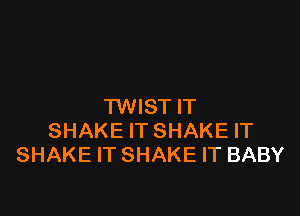 TWIST IT
SHAKE IT SHAKE IT
SHAKE IT SHAKE IT BABY